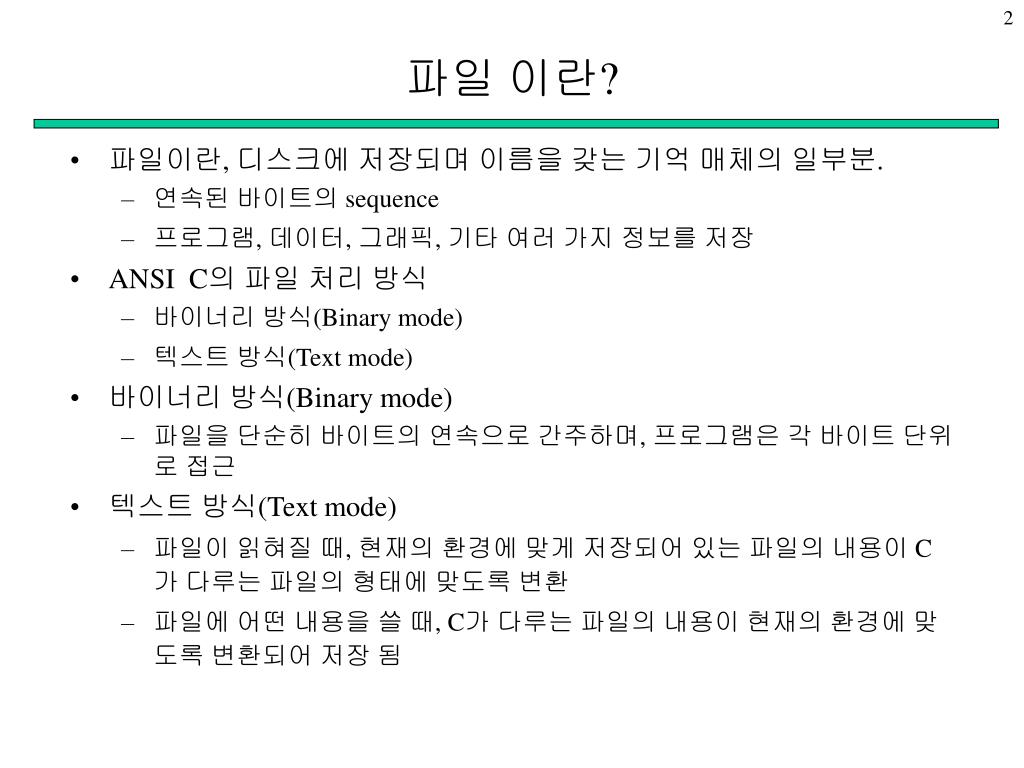 2

파일 이란?

• 파일이란, 디스크에 저장되며 이름을 갖는 기억 매체의 일부분.
  – 연속된 바이트의 sequence
  – 프로그램, 데이터, 그래픽, 기타 여러 가지 정보를 저장
• ANSI C의 파일 처리 방식
  – 바이너리 방식(Binary mode)
  – 텍스트 방식(Text mode)
• 바이너리 방식(Binary mode)
  – 파일을 단순히 바이트의 연속으로 간주하며, 프로그램은 각 바이트 단위로 접근
• 텍스트 방식(Text mode)
  – 파일이 읽혀질 때, 현재의 환경에 맞게 저장되어 있는 파일의 내용이 C가 다루는 파일의 형태에 맞도록 변환
  – 파일에 어떤 내용을 쓸 때, C가 다루는 파일의 내용이 현재의 환경에 맞도록 변환되어 저장 됨